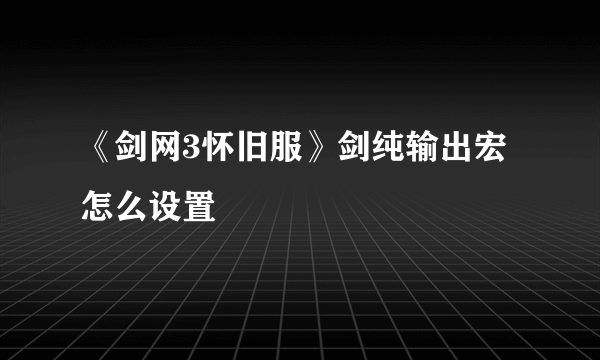 《剑网3怀旧服》剑纯输出宏怎么设置